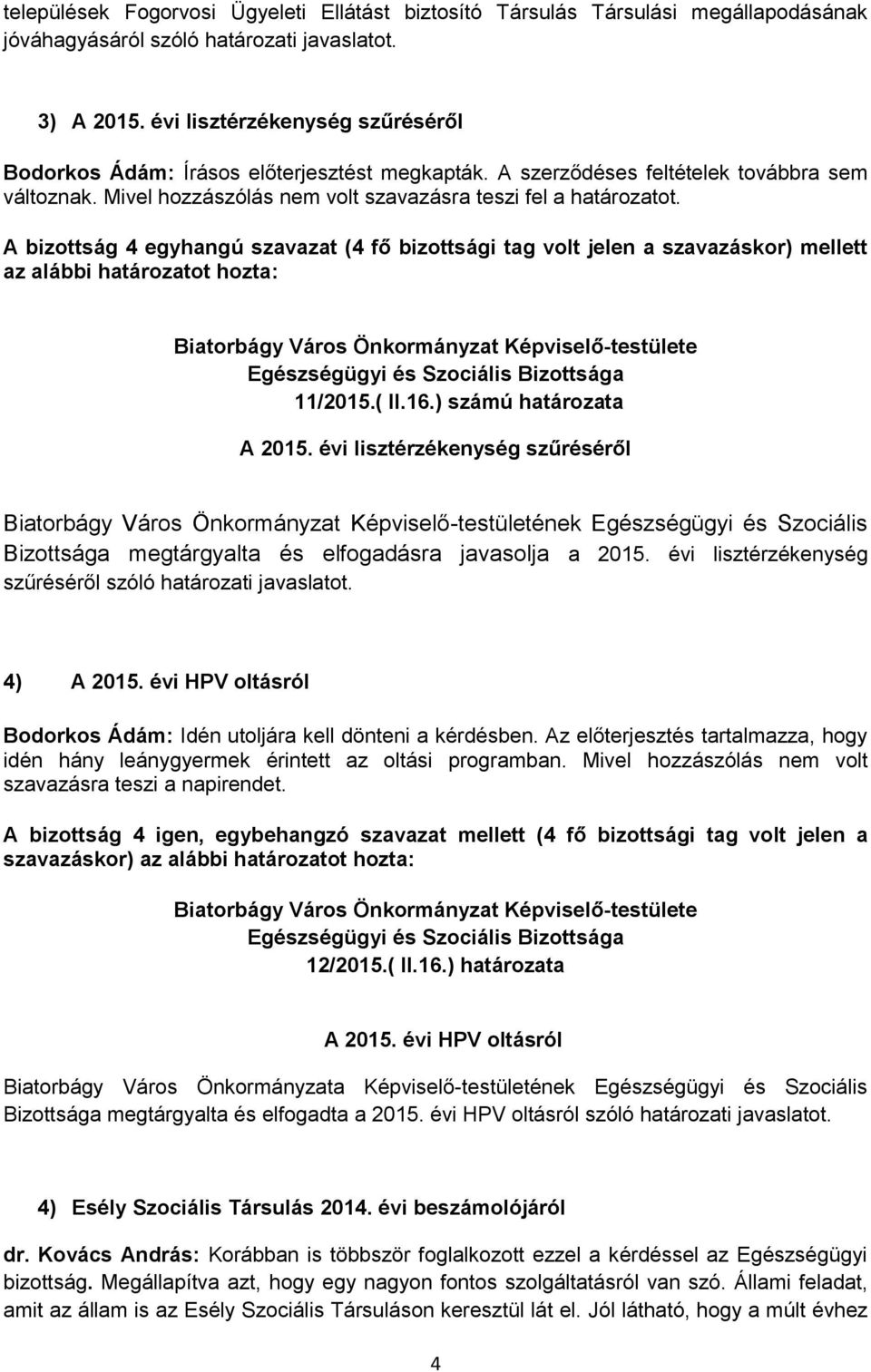 települések Fogorvosi Ügyeleti Ellátást biztosító Társulás Társulási megállapodásának jóváhagyásáról szóló határozati javaslatot.

3) A 2015. évi lisztérzékenység szűréséről

Bodorkos Ádám: Írásos előterjesztést megkapták. A szerződéses feltételek továbbra sem változnak. Mivel hozzászólás nem volt szavazásra teszi fel a határozatot.

A bizottság 4 egyhangú szavazat (4 fő bizottsági tag volt jelen a szavazáskor) mellett az alábbi határozatot hozta:

Biatorbágy Város Önkormányzat Képviselő-testülete
Egészségügyi és Szociális Bizottsága
11/2015.( II.16.) számú határozata

A 2015. évi lisztérzékenység szűréséről

Biatorbágy Város Önkormányzat Képviselő-testületének Egészségügyi és Szociális Bizottsága megtárgyalta és elfogadásra javasolja a 2015. évi lisztérzékenység szűréséről szóló határozati javaslatot.

4) A 2015. évi HPV oltásról

Bodorkos Ádám: Idén utoljára kell dönteni a kérdésben. Az előterjesztés tartalmazza, hogy idén hány leánygyermek érintett az oltási programban. Mivel hozzászólás nem volt szavazásra teszi a napirendet.

A bizottság 4 igen, egybehangzó szavazat mellett (4 fő bizottsági tag volt jelen a szavazáskor) az alábbi határozatot hozta:

Biatorbágy Város Önkormányzat Képviselő-testülete
Egészségügyi és Szociális Bizottsága
12/2015.( II.16.) határozata

A 2015. évi HPV oltásról

Biatorbágy Város Önkormányzata Képviselő-testületének Egészségügyi és Szociális Bizottsága megtárgyalta és elfogadta a 2015. évi HPV oltásról szóló határozati javaslatot.

4) Esély Szociális Társulás 2014. évi beszámolójáról

dr. Kovács András: Korábban is többször foglalkozott ezzel a kérdéssel az Egészségügyi bizottság. Megállapítva azt, hogy egy nagyon fontos szolgáltatásról van szó. Állami feladat, amit az állam is az Esély Szociális Társuláson keresztül lát el. Jól látható, hogy a múlt évhez

4